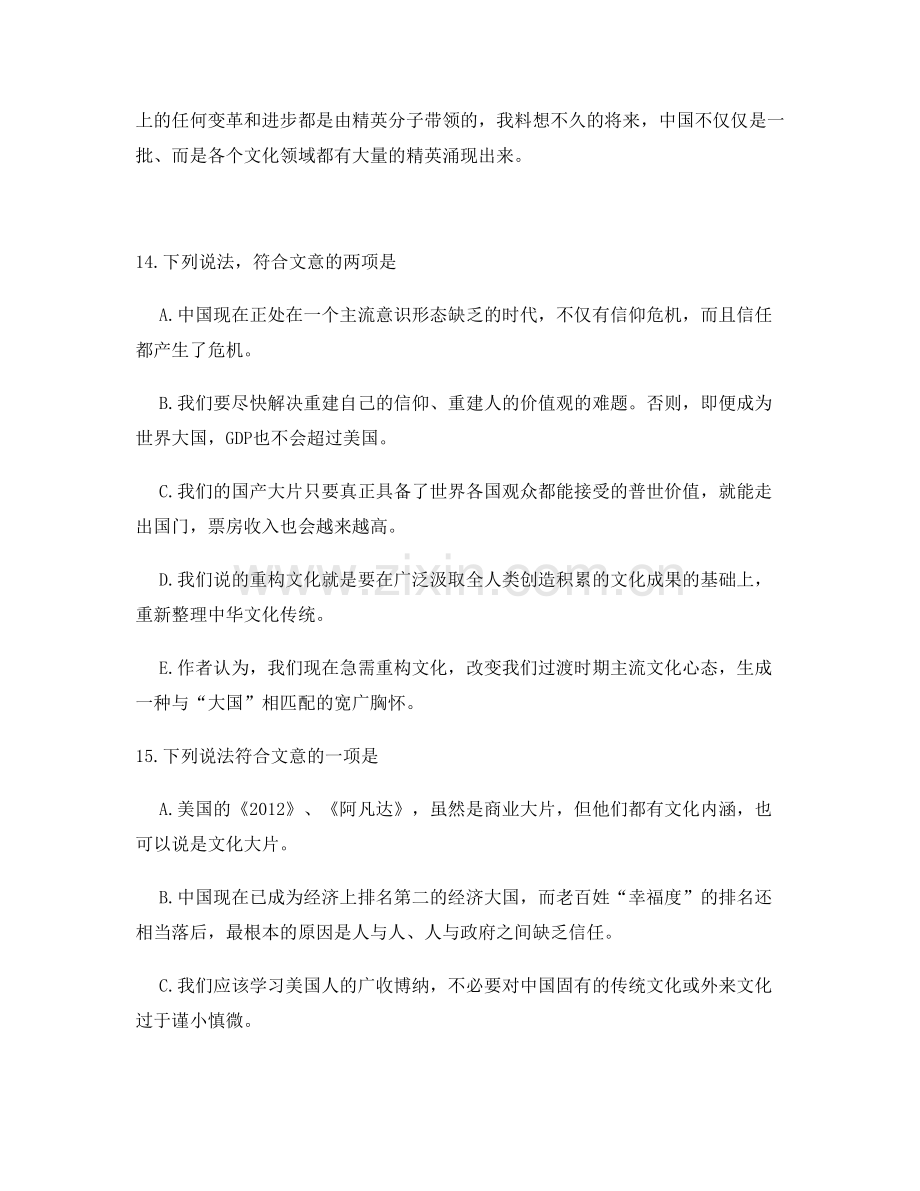 上的任何变革和进步都是由精英分子带领的，我料想不久的将来，中国不仅仅是一批、而是各个文化领域都有大量的精英涌现出来。

14.下列说法，符合文意的两项是

A.中国现在正处在一个主流意识形态缺乏的时代，不仅有信仰危机，而且信任都产生了危机。

B.我们要尽快解决重建自己的信仰、重建人的价值观的难题。否则，即便成为世界大国，GDP也不会超过美国。

C.我们的国产大片只要真正具备了世界各国观众都能接受的普世价值，就能走出国门，票房收入也会越来越高。

D.我们说的重构文化就是要在广泛汲取全人类创造积累的文化成果的基础上，重新整理中华文化传统。

E.作者认为，我们现在急需重构文化，改变我们过渡时期主流文化心态，生成一种与“大国”相匹配的宽广胸怀。

15.下列说法符合文意的一项是

A.美国的《2012》、《阿凡达》，虽然是商业大片，但他们都有文化内涵，也可以说是文化大片。

B.中国现在已成为经济上排名第二的经济大国，而老百姓“幸福度”的排名还相当落后，最根本的原因是人与人、人与政府之间缺乏信任。

C.我们应该学习美国人的广收博纳，不必要对中国固有的传统文化或外来文化过于谨小慎微。

www.zixin.com.cn